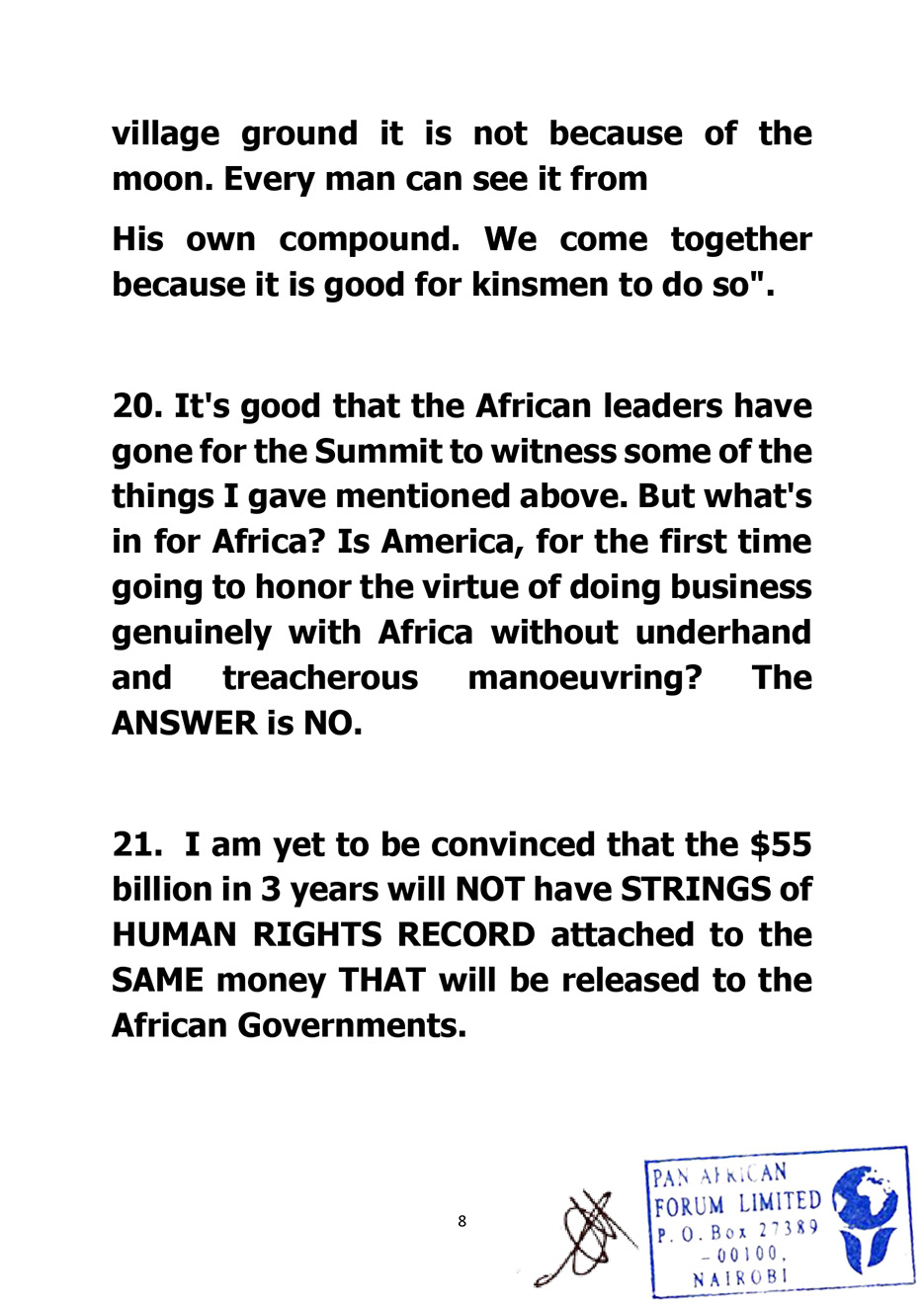 village ground it is not because of the moon. Every man can see it from

His own compound. We come together because it is good for kinsmen to do so".

20. It's good that the African leaders have gone for the Summit to witness some of the things I gave mentioned above. But what's in for Africa? Is America, for the first time going to honor the virtue of doing business genuinely with Africa without underhand and treacherous manoeuvring? The ANSWER is NO.

21. I am yet to be convinced that the $55 billion in 3 years will NOT have STRINGS of HUMAN RIGHTS RECORD attached to the SAME money THAT will be released to the African Governments.

8

PAN AFRICAN
FORUM LIMITED
P. O. Box 27389
- 00100,
NAIROBI